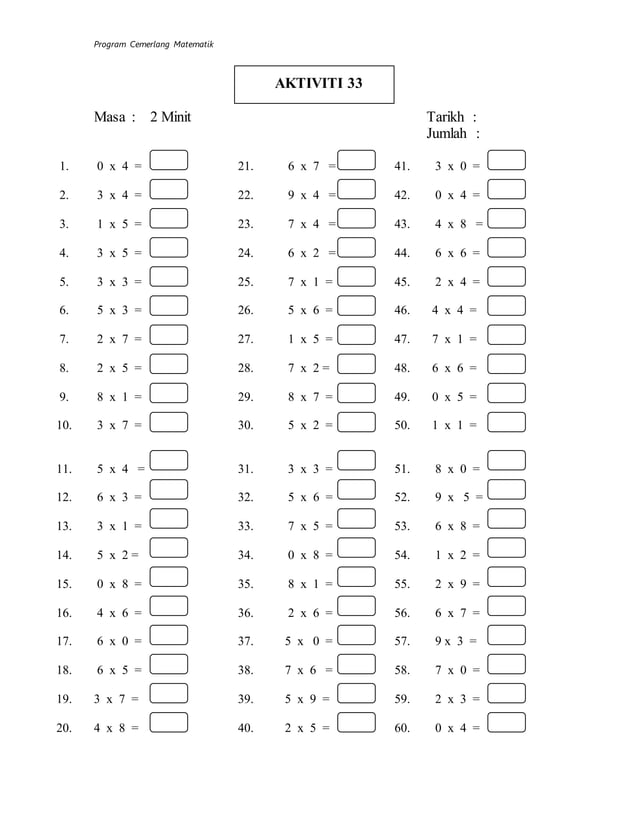 Program Cemerlang Matematik

AKTIVITI 33

Masa : 2 Minit

Tarikh :
Jumlah :

1. 0 x 4 =
2. 3 x 4 =
3. 1 x 5 =
4. 3 x 5 =
5. 3 x 3 =
6. 5 x 3 =
7. 2 x 7 =
8. 2 x 5 =
9. 8 x 1 =
10. 3 x 7 =

11. 5 x 4 =
12. 6 x 3 =
13. 3 x 1 =
14. 5 x 2 =
15. 0 x 8 =
16. 4 x 6 =
17. 6 x 0 =
18. 6 x 5 =
19. 3 x 7 =
20. 4 x 8 =

21. 6 x 7 =
22. 9 x 4 =
23. 7 x 4 =
24. 6 x 2 =
25. 7 x 1 =
26. 5 x 6 =
27. 1 x 5 =
28. 7 x 2 =
29. 8 x 7 =
30. 5 x 2 =

31. 3 x 3 =
32. 5 x 6 =
33. 7 x 5 =
34. 0 x 8 =
35. 8 x 1 =
36. 2 x 6 =
37. 5 x 0 =
38. 7 x 6 =
39. 5 x 9 =
40. 2 x 5 =

41. 3 x 0 =
42. 0 x 4 =
43. 4 x 8 =
44. 6 x 6 =
45. 2 x 4 =
46. 4 x 4 =
47. 7 x 1 =
48. 6 x 6 =
49. 0 x 5 =
50. 1 x 1 =

51. 8 x 0 =
52. 9 x 5 =
53. 6 x 8 =
54. 1 x 2 =
55. 2 x 9 =
56. 6 x 7 =
57. 9 x 3 =
58. 7 x 0 =
59. 2 x 3 =
60. 0 x 4 =